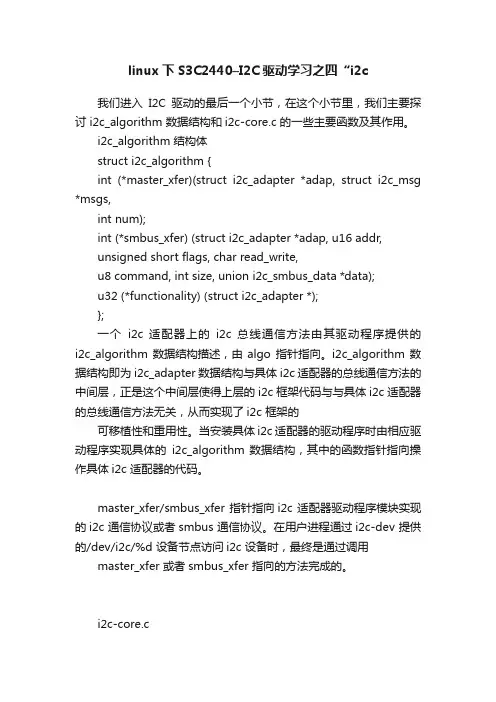 linux下S3C2440–I2C驱动学习之四“i2c

我们进入 I2C 驱动的最后一个小节，在这个小节里，我们主要探讨 i2c_algorithm 数据结构和 i2c-core.c 的一些主要函数及其作用。

i2c_algorithm 结构体

struct i2c_algorithm {

int (*master_xfer)(struct i2c_adapter *adap, struct i2c_msg *msgs,

int num);

int (*smbus_xfer) (struct i2c_adapter *adap, u16 addr,

unsigned short flags, char read_write,

u8 command, int size, union i2c_smbus_data *data);

u32 (*functionality) (struct i2c_adapter *);

};

一个 i2c 适配器上的 i2c 总线通信方法由其驱动程序提供的 i2c_algorithm 数据结构描述，由 algo 指针指向。i2c_algorithm 数据结构即为 i2c_adapter 数据结构与具体 i2c 适配器的总线通信方法的中间层，正是这个中间层使得上层的 i2c 框架代码与与具体 i2c 适配器的总线通信方法无关，从而实现了 i2c 框架的

可移植性和重用性。当安装具体 i2c 适配器的驱动程序时由相应驱动程序实现具体的 i2c_algorithm 数据结构，其中的函数指针指向操作具体 i2c 适配器的代码。

master_xfer/smbus_xfer 指针指向 i2c 适配器驱动程序模块实现的 i2c 通信协议或者 smbus 通信协议。在用户进程通过 i2c-dev 提供的/dev/i2c/%d 设备节点访问 i2c 设备时，最终是通过调用

master_xfer 或者 smbus_xfer 指向的方法完成的。

i2c-core.c